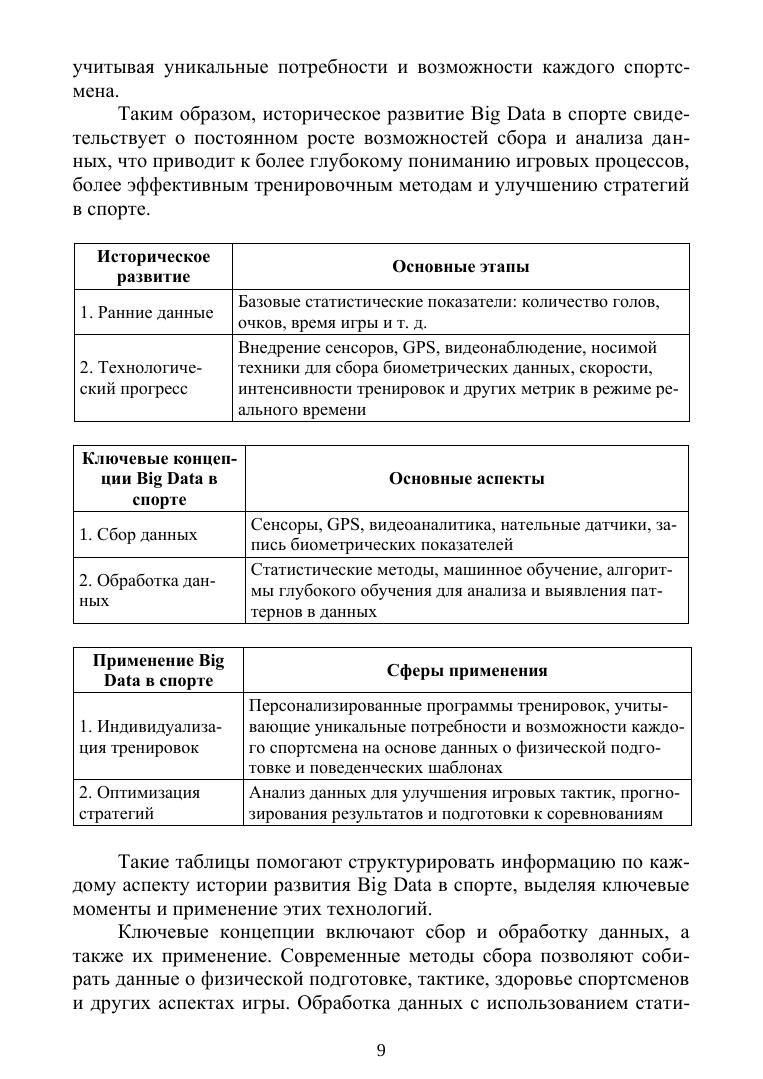 учитывая уникальные потребности и возможности каждого спортсмена.

Таким образом, историческое развитие Big Data в спорте свидетельствует о постоянном росте возможностей сбора и анализа данных, что приводит к более глубокому пониманию игровых процессов, более эффективным тренировочным методам и улучшению стратегий в спорте.

| Историческое развитие | Основные этапы |
|---|---|
| 1. Ранние данные | Базовые статистические показатели: количество голов, очков, время игры и т. д. |
| 2. Технологический прогресс | Внедрение сенсоров, GPS, видеонаблюдение, носимой техники для сбора биометрических данных, скорости, интенсивности тренировок и других метрик в режиме реального времени |

| Ключевые концепции Big Data в спорте | Основные аспекты |
|---|---|
| 1. Сбор данных | Сенсоры, GPS, видеоаналитика, нательные датчики, запись биометрических показателей |
| 2. Обработка данных | Статистические методы, машинное обучение, алгоритмы глубокого обучения для анализа и выявления паттернов в данных |

| Применение Big Data в спорте | Сферы применения |
|---|---|
| 1. Индивидуализация тренировок | Персонализированные программы тренировок, учитывающие уникальные потребности и возможности каждого спортсмена на основе данных о физической подготовке и поведенческих шаблонах |
| 2. Оптимизация стратегий | Анализ данных для улучшения игровых тактик, прогнозирования результатов и подготовки к соревнованиям |

Такие таблицы помогают структурировать информацию по каждому аспекту истории развития Big Data в спорте, выделяя ключевые моменты и применение этих технологий.

Ключевые концепции включают сбор и обработку данных, а также их применение. Современные методы сбора позволяют собирать данные о физической подготовке, тактике, здоровье спортсменов и других аспектах игры. Обработка данных с использованием стати-

9